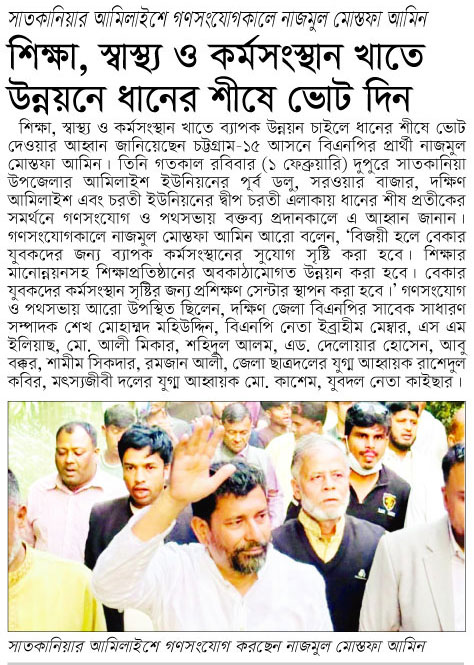 সাতকানিয়ার আমিলাইশে গণসংযোগকালে নাজমুল মোস্তফা আমিন

শিক্ষা, স্বাস্থ্য ও কর্মসংস্থান খাতে উন্নয়নে ধানের শীষে ভোট দিন

শিক্ষা, স্বাস্থ্য ও কর্মসংস্থান খাতে ব্যাপক উন্নয়ন চাইলে ধানের শীষে ভোট দেওয়ার আহ্বান জানিয়েছেন চট্টগ্রাম-১৫ আসনে বিএনপির প্রার্থী নাজমুল মোস্তফা আমিন। তিনি গতকাল রবিবার (১ ফেব্রুয়ারি) দুপুরে সাতকানিয়া উপজেলার আমিলাইশ ইউনিয়নের পূর্ব ডলু, সরওয়ার বাজার, দক্ষিণ আমিলাইশ এবং চরতী ইউনিয়নের দ্বীপ চরতী এলাকায় ধানের শীষ প্রতীকের সমর্থনে গণসংযোগ ও পথসভায় বক্তব্য প্রদানকালে এ আহ্বান জানান। গণসংযোগকালে নাজমুল মোস্তফা আমিন আরো বলেন, 'বিজয়ী হলে বেকার যুবকদের জন্য ব্যাপক কর্মসংস্থানের সুযোগ সৃষ্টি করা হবে। শিক্ষার মানোন্নয়নসহ শিক্ষাপ্রতিষ্ঠানের অবকাঠামোগত উন্নয়ন করা হবে। বেকার যুবকদের কর্মসংস্থান সৃষ্টির জন্য প্রশিক্ষণ সেন্টার স্থাপন করা হবে।' গণসংযোগ ও পথসভায় আরো উপস্থিত ছিলেন, দক্ষিণ জেলা বিএনপির সাবেক সাধারণ সম্পাদক শেখ মোহাম্মদ মহিউদ্দিন, বিএনপি নেতা ইব্রাহীম মেম্বার, এস এম ইলিয়াছ, মো. আলী মিকার, শহিদুল আলম, এড. দেলোয়ার হোসেন, আবু বক্কর, শামীম সিকদার, রমজান আলী, জেলা ছাত্রদলের যুগ্ম আহ্বায়ক রাশেদুল কবির, মৎস্যজীবী দলের যুগ্ম আহ্বায়ক মো. কাশেম, যুবদল নেতা কাইছার।

সাতকানিয়ার আমিলাইশে গণসংযোগ করছেন নাজমুল মোস্তফা আমিন